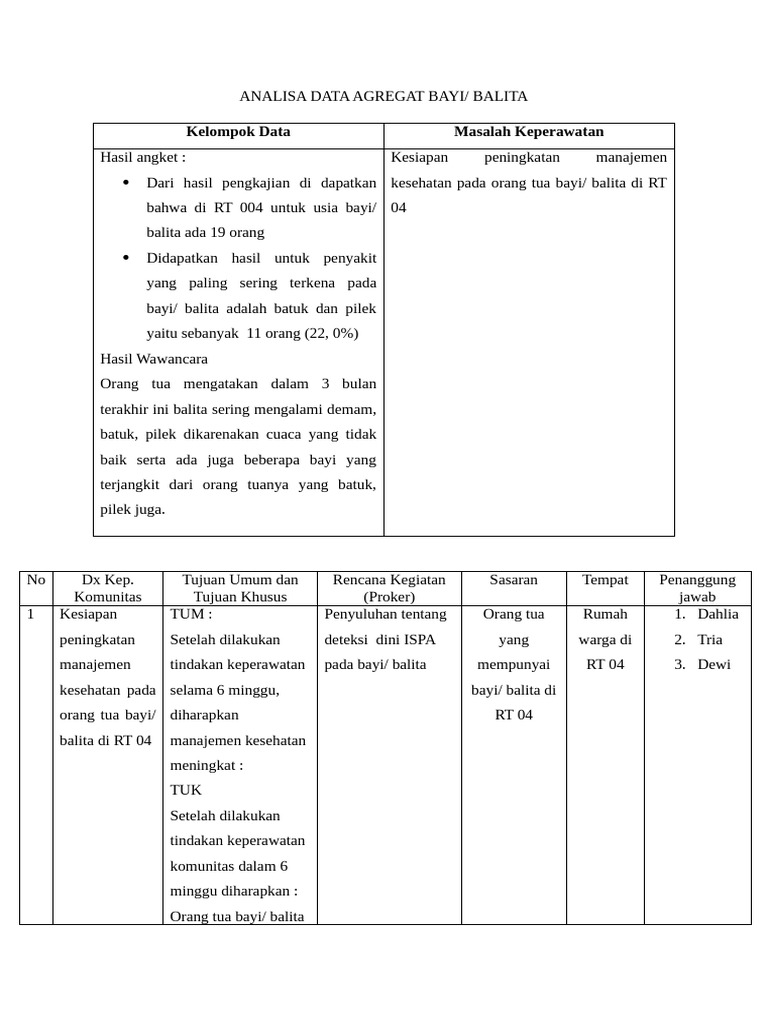 ANALISA DATA AGREGAT BAYI/ BALITA

| Kelompok Data | Masalah Keperawatan |
|---|---|
| Hasil angket : • Dari hasil pengkajian di dapatkan bahwa di RT 004 untuk usia bayi/ balita ada 19 orang • Didapatkan hasil untuk penyakit yang paling sering terkena pada bayi/ balita adalah batuk dan pilek yaitu sebanyak 11 orang (22, 0%) Hasil Wawancara Orang tua mengatakan dalam 3 bulan terakhir ini balita sering mengalami demam, batuk, pilek dikarenakan cuaca yang tidak baik serta ada juga beberapa bayi yang terjangkit dari orang tuanya yang batuk, pilek juga. | Kesiapan peningkatan manajemen kesehatan pada orang tua bayi/ balita di RT 04 |

| No | Dx Kep. Komunitas | Tujuan Umum dan Tujuan Khusus | Rencana Kegiatan (Proker) | Sasaran | Tempat | Penanggung jawab |
|---|---|---|---|---|---|---|
| 1 | Kesiapan peningkatan manajemen kesehatan pada orang tua bayi/ balita di RT 04 | TUM : Setelah dilakukan tindakan keperawatan selama 6 minggu, diharapkan manajemen kesehatan meningkat : TUK Setelah dilakukan tindakan keperawatan komunitas dalam 6 minggu diharapkan : Orang tua bayi/ balita | Penyuluhan tentang deteksi dini ISPA pada bayi/ balita | Orang tua yang mempunyai bayi/ balita di RT 04 | Rumah warga di RT 04 | 1. Dahlia 2. Tria 3. Dewi |